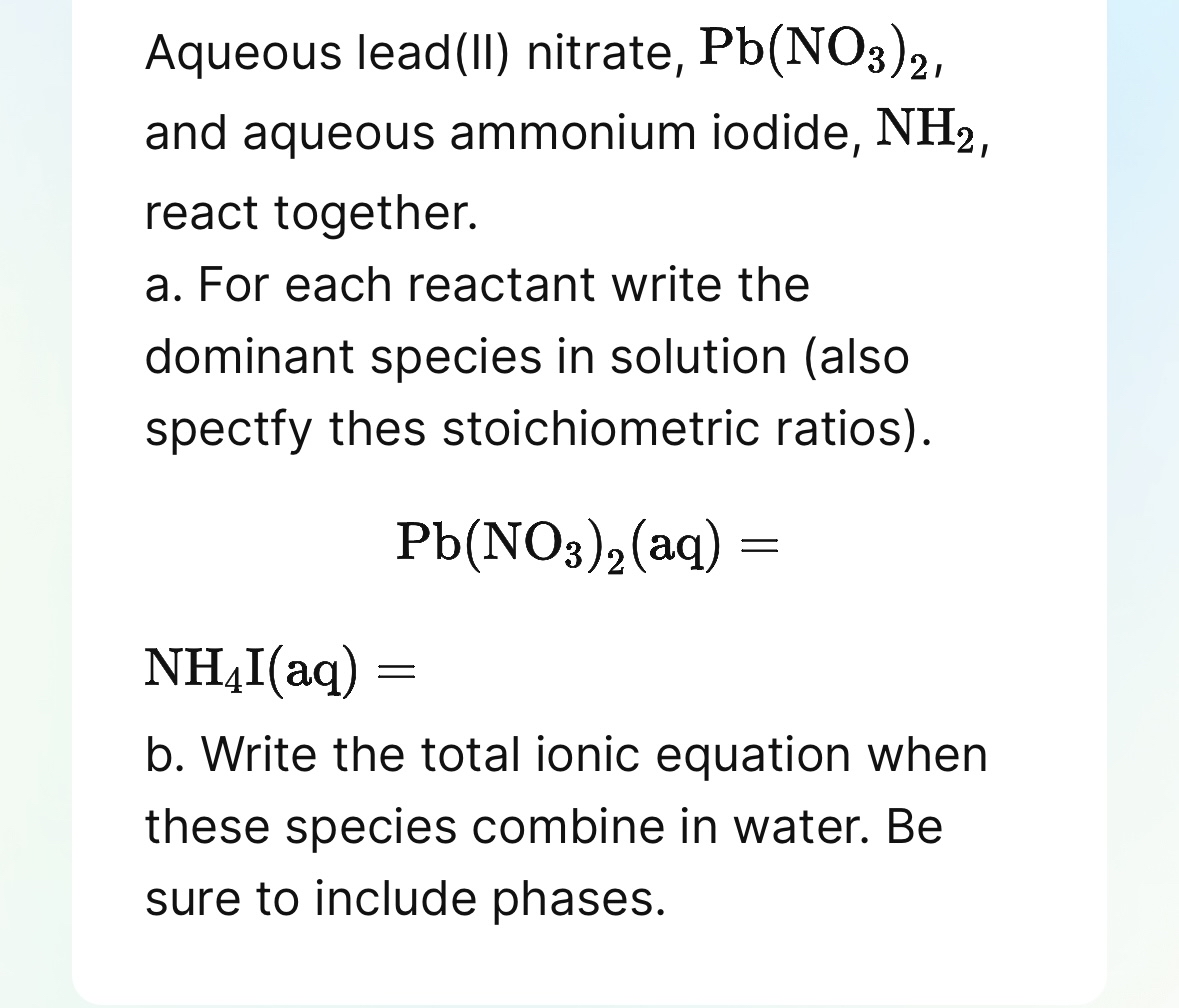 Aqueous lead(II) nitrate, $Pb(NO_3)_2$, and aqueous ammonium iodide, $NH_2$, react together.

a. For each reactant write the dominant species in solution (also spectfy thes stoichiometric ratios).

$Pb(NO_3)_2(aq) =$

$NH_4I(aq) =$

b. Write the total ionic equation when these species combine in water. Be sure to include phases.